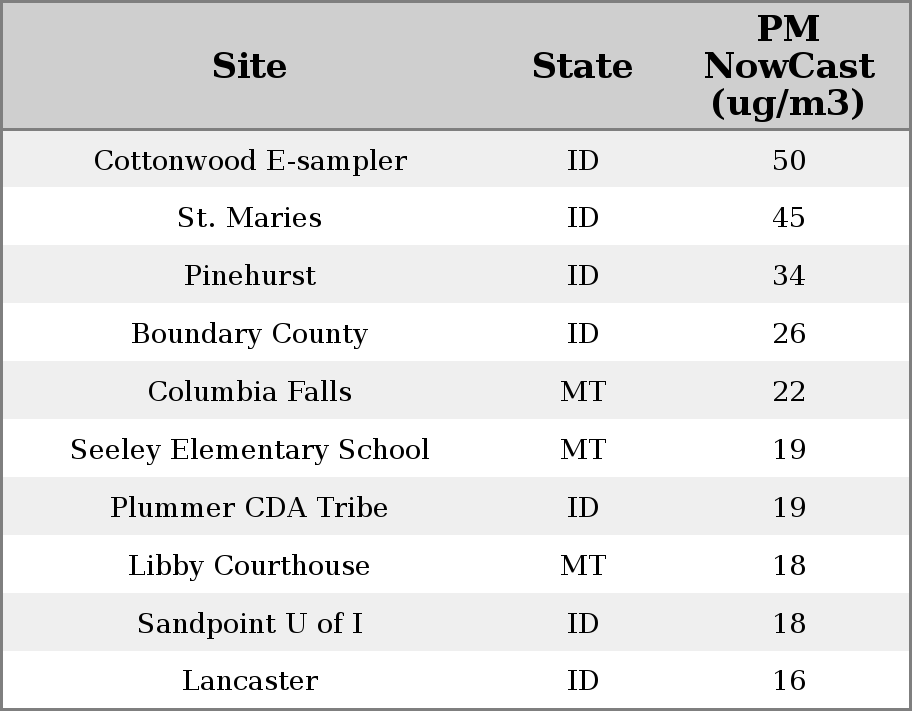 | Site | State | PM NowCast (ug/m3) |
|---|---|---|
| Cottonwood E-sampler | ID | 50 |
| St. Maries | ID | 45 |
| Pinehurst | ID | 34 |
| Boundary County | ID | 26 |
| Columbia Falls | MT | 22 |
| Seeley Elementary School | MT | 19 |
| Plummer CDA Tribe | ID | 19 |
| Libby Courthouse | MT | 18 |
| Sandpoint U of I | ID | 18 |
| Lancaster | ID | 16 |